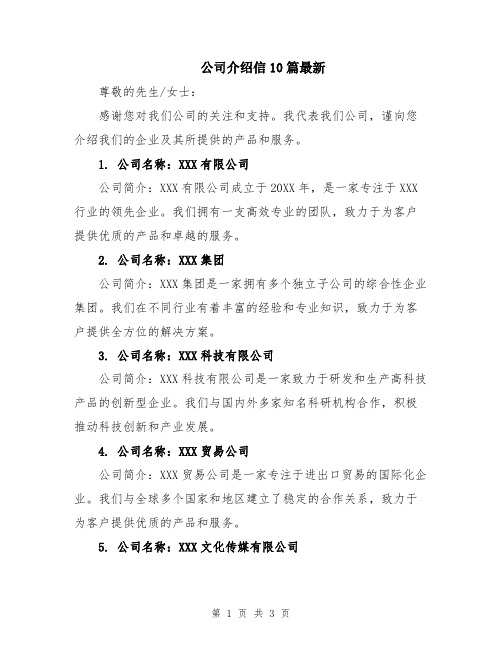 公司介绍信10篇最新

尊敬的先生/女士：

感谢您对我们公司的关注和支持。我代表我们公司，谨向您介绍我们的企业及其所提供的产品和服务。

1. 公司名称：XXX有限公司

公司简介：XXX有限公司成立于20XX年，是一家专注于XXX行业的领先企业。我们拥有一支高效专业的团队，致力于为客户提供优质的产品和卓越的服务。

2. 公司名称：XXX集团

公司简介：XXX集团是一家拥有多个独立子公司的综合性企业集团。我们在不同行业有着丰富的经验和专业知识，致力于为客户提供全方位的解决方案。

3. 公司名称：XXX科技有限公司

公司简介：XXX科技有限公司是一家致力于研发和生产高科技产品的创新型企业。我们与国内外多家知名科研机构合作，积极推动科技创新和产业发展。

4. 公司名称：XXX贸易公司

公司简介：XXX贸易公司是一家专注于进出口贸易的国际化企业。我们与全球多个国家和地区建立了稳定的合作关系，致力于为客户提供优质的产品和服务。

5. 公司名称：XXX文化传媒有限公司

第 1 页 共 3 页